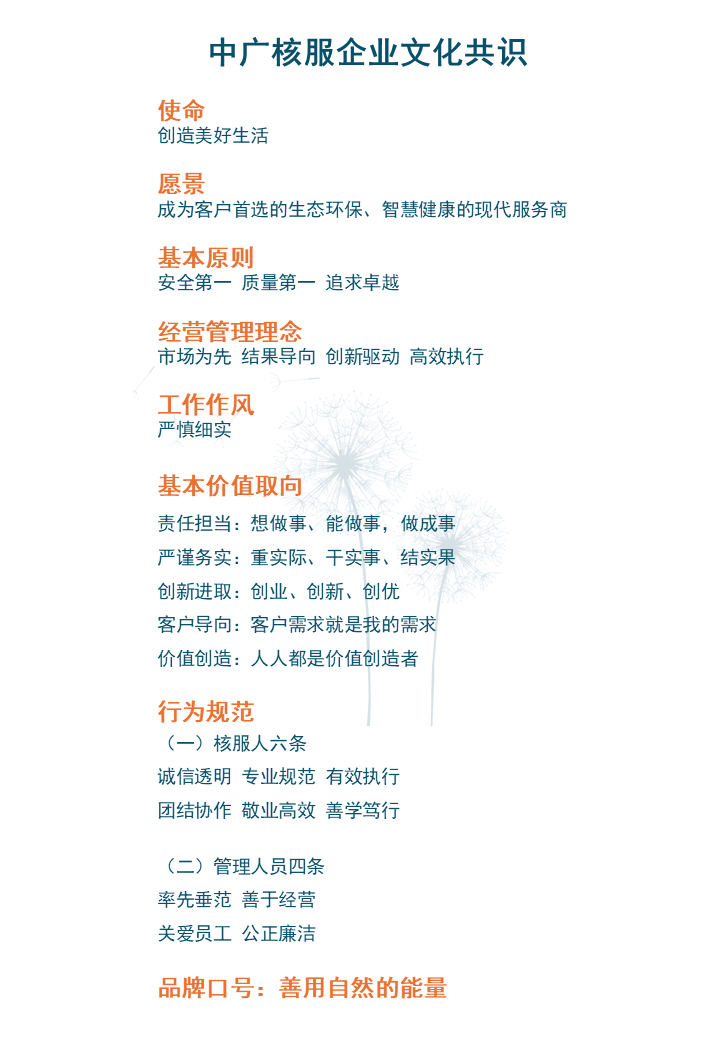 中广核服企业文化共识

使命
创造美好生活

愿景
成为客户首选的生态环保、智慧健康的现代服务商

基本原则
安全第一 质量第一 追求卓越

经营管理理念
市场为先 结果导向 创新驱动 高效执行

工作作风
严慎细实

基本价值取向
责任担当：想做事、能做事，做成事
严谨务实：重实际、干实事、结实果
创新进取：创业、创新、创优
客户导向：客户需求就是我的需求
价值创造：人人都是价值创造者

行为规范
（一）核服人六条
诚信透明 专业规范 有效执行
团结协作 敬业高效 善学笃行

（二）管理人员四条
率先垂范 善于经营
关爱员工 公正廉洁

品牌口号：善用自然的能量